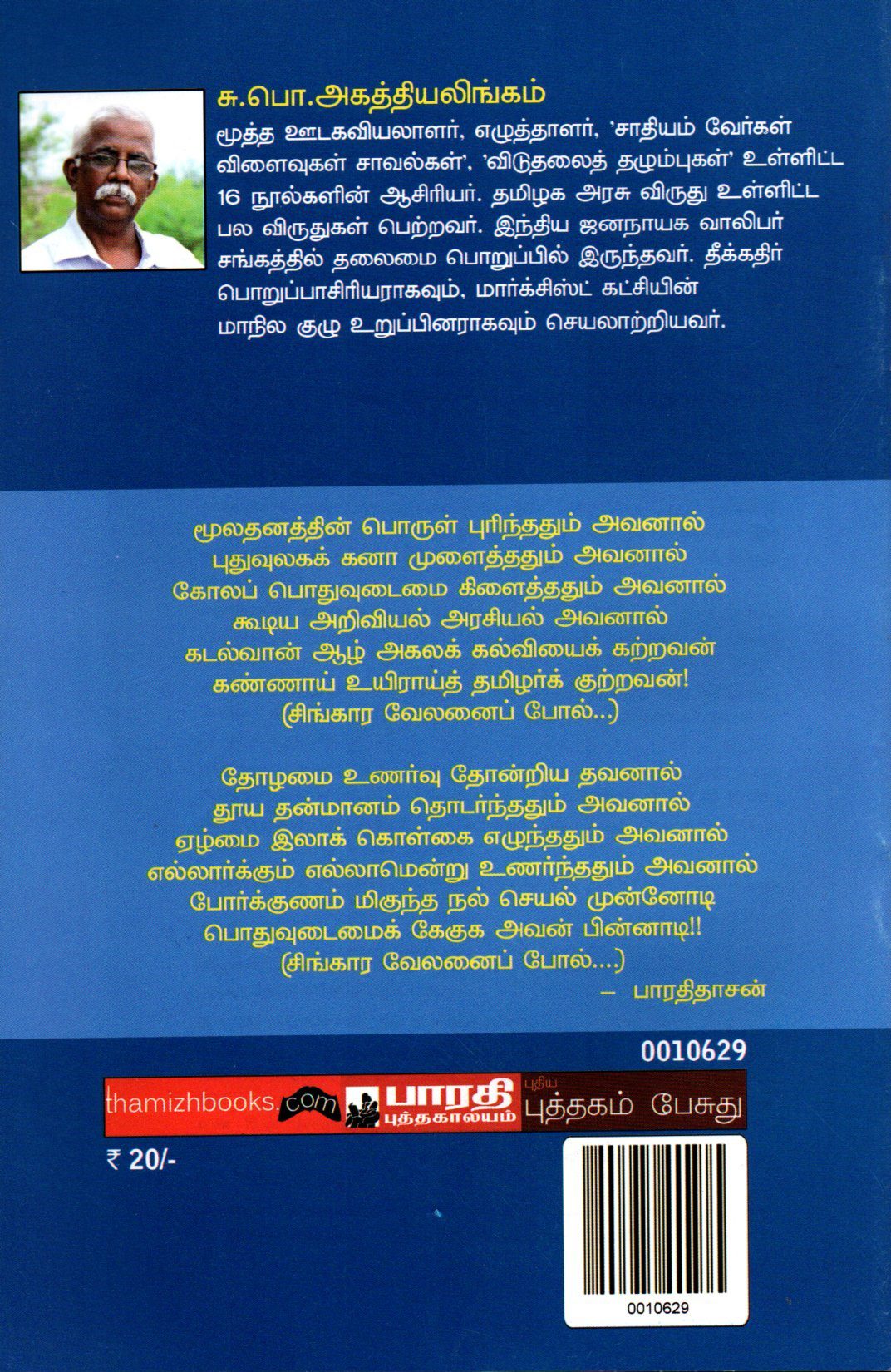 சு.பொ.அகத்தியலிங்கம்

மூத்த ஊடகவியலாளர், எழுத்தாளர், 'சாதியம் வேர்கள் விளைவுகள் சாவல்கள்', 'விடுதலைத் தழும்புகள்' உள்ளிட்ட 16 நூல்களின் ஆசிரியர். தமிழக அரசு விருது உள்ளிட்ட பல விருதுகள் பெற்றவர். இந்திய ஜனநாயக வாலிபர் சங்கத்தில் தலைமை பொறுப்பில் இருந்தவர். தீக்கதிர் பொறுப்பாசிரியராகவும், மார்க்சிஸ்ட் கட்சியின் மாநில குழு உறுப்பினராகவும் செயலாற்றியவர்.

மூலதனத்தின் பொருள் புரிந்ததும் அவனால்
புதுவுலகக் கனா முளைத்ததும் அவனால்
கோலப் பொதுவுடைமை கிளைத்ததும் அவனால்
கூடிய அறிவியல் அரசியல் அவனால்
கடல்வான் ஆழ் அகலக் கல்வியைக் கற்றவன்
கண்ணாய் உயிராய்த் தமிழர்க் குற்றவன்!
(சிங்கார வேலனைப் போல்...)

தோழமை உணர்வு தோன்றிய தவனால்
தூய தன்மானம் தொடர்ந்ததும் அவனால்
ஏழ்மை இலாக் கொள்கை எழுந்ததும் அவனால்
எல்லார்க்கும் எல்லாமென்று உணர்ந்ததும் அவனால்
போர்க்குணம் மிகுந்த நல் செயல் முன்னோடி
பொதுவுடைமைக் கேகுக அவன் பின்னாடி!!
(சிங்கார வேலனைப் போல்....)
– பாரதிதாசன்

0010629

thamizhbooks.com
பாரதி புத்தகாலயம்
புதிய புத்தகம் பேசுது

₹ 20/-

0010629